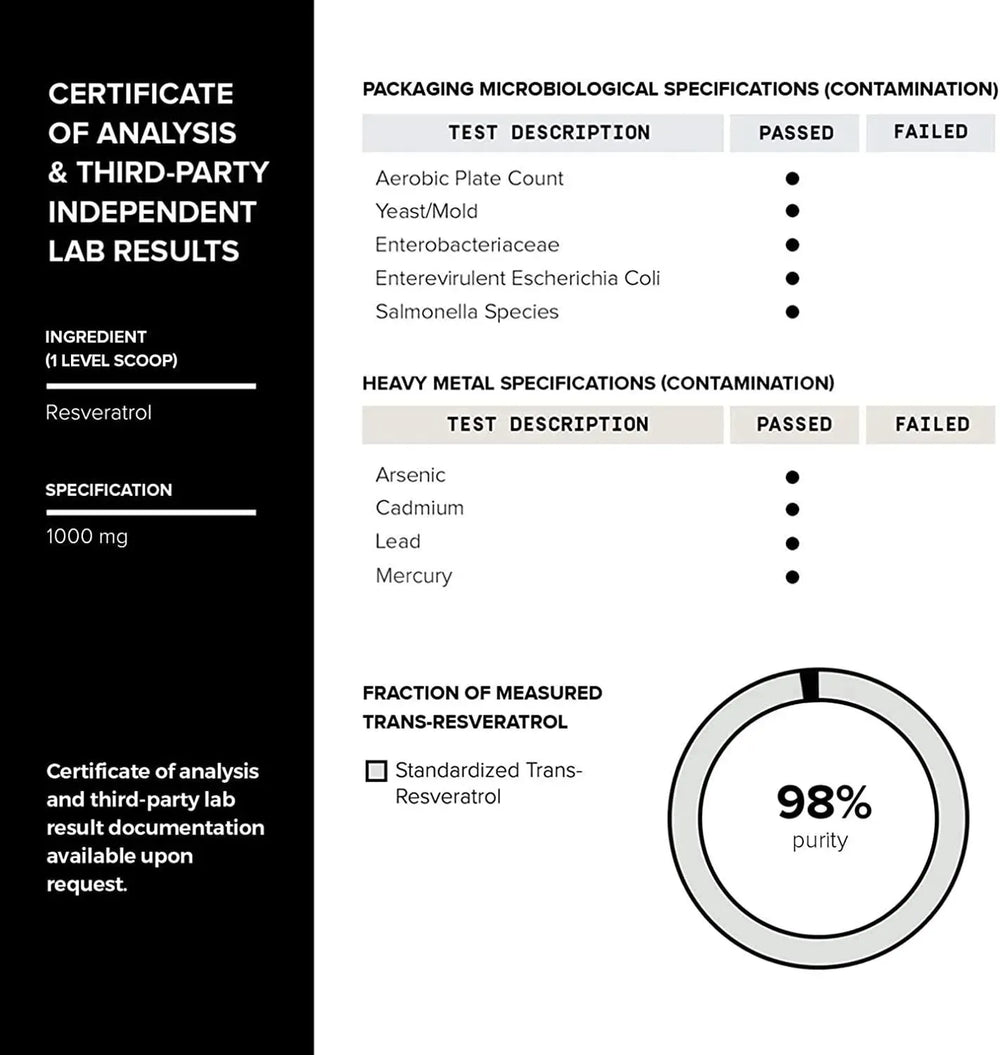 CERTIFICATE OF ANALYSIS & THIRD-PARTY INDEPENDENT LAB RESULTS

INGREDIENT
(1 LEVEL SCOOP)

Resveratrol

SPECIFICATION

1000 mg

Certificate of analysis and third-party lab result documentation available upon request.

PACKAGING MICROBIOLOGICAL SPECIFICATIONS (CONTAMINATION)

| TEST DESCRIPTION | PASSED | FAILED |
|---|---|---|
| Aerobic Plate Count | ● | |
| Yeast/Mold | ● | |
| Enterobacteriaceae | ● | |
| Enterevirulent Escherichia Coli | ● | |
| Salmonella Species | ● | |

HEAVY METAL SPECIFICATIONS (CONTAMINATION)

| TEST DESCRIPTION | PASSED | FAILED |
|---|---|---|
| Arsenic | ● | |
| Cadmium | ● | |
| Lead | ● | |
| Mercury | ● | |

FRACTION OF MEASURED TRANS-RESVERATROL

Standardized Trans-Resveratrol

98%
purity